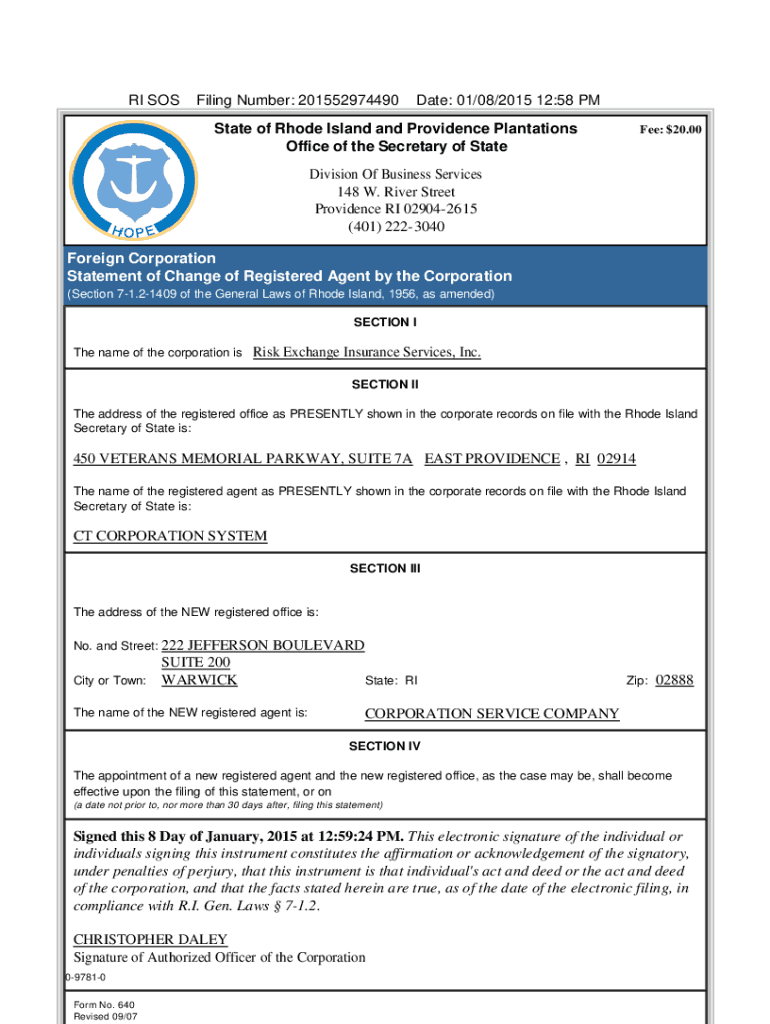 RI SOS Filing Number: 201552974490 Date: 01/08/2015 12:58 PM

HOPE

State of Rhode Island and Providence Plantations
Office of the Secretary of State

Fee: $20.00

Division Of Business Services
148 W. River Street
Providence RI 02904-2615
(401) 222-3040

Foreign Corporation
Statement of Change of Registered Agent by the Corporation
(Section 7-1.2-1409 of the General Laws of Rhode Island, 1956, as amended)

SECTION I

The name of the corporation is Risk Exchange Insurance Services, Inc.

SECTION II

The address of the registered office as PRESENTLY shown in the corporate records on file with the Rhode Island Secretary of State is:

450 VETERANS MEMORIAL PARKWAY, SUITE 7A EAST PROVIDENCE , RI 02914

The name of the registered agent as PRESENTLY shown in the corporate records on file with the Rhode Island Secretary of State is:

CT CORPORATION SYSTEM

SECTION III

The address of the NEW registered office is:

No. and Street: 222 JEFFERSON BOULEVARD
SUITE 200
City or Town: WARWICK State: RI Zip: 02888

The name of the NEW registered agent is: CORPORATION SERVICE COMPANY

SECTION IV

The appointment of a new registered agent and the new registered office, as the case may be, shall become effective upon the filing of this statement, or on
(a date not prior to, nor more than 30 days after, filing this statement)

Signed this 8 Day of January, 2015 at 12:59:24 PM. This electronic signature of the individual or individuals signing this instrument constitutes the affirmation or acknowledgement of the signatory, under penalties of perjury, that this instrument is that individual's act and deed or the act and deed of the corporation, and that the facts stated herein are true, as of the date of the electronic filing, in compliance with R.I. Gen. Laws § 7-1.2.

CHRISTOPHER DALEY
Signature of Authorized Officer of the Corporation

0-9781-0

Form No. 640
Revised 09/07